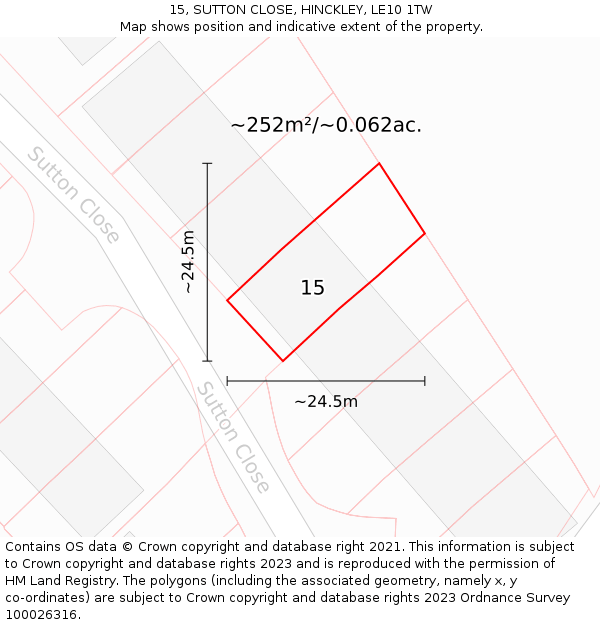 15, SUTTON CLOSE, HINCKLEY, LE10 1TW
Map shows position and indicative extent of the property.

~252m²/~0.062ac.

Sutton Close

~24.5m

15

~24.5m

Sutton Close

Contains OS data © Crown copyright and database right 2021. This information is subject to Crown copyright and database rights 2023 and is reproduced with the permission of HM Land Registry. The polygons (including the associated geometry, namely x, y co-ordinates) are subject to Crown copyright and database rights 2023 Ordnance Survey 100026316.